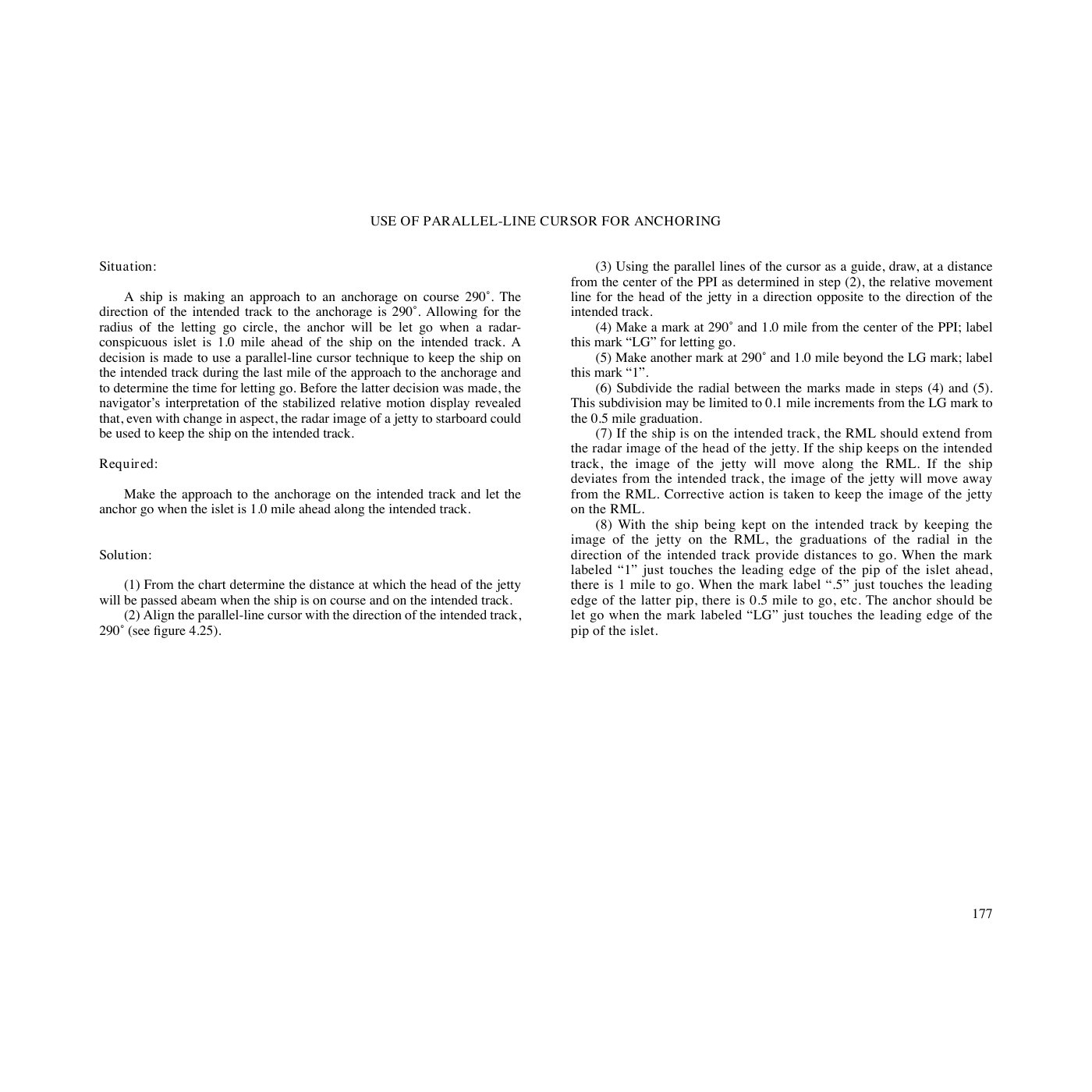 USE OF PARALLEL-LINE CURSOR FOR ANCHORING

Situation:

A ship is making an approach to an anchorage on course 290˚. The direction of the intended track to the anchorage is 290˚. Allowing for the radius of the letting go circle, the anchor will be let go when a radar-conspicuous islet is 1.0 mile ahead of the ship on the intended track. A decision is made to use a parallel-line cursor technique to keep the ship on the intended track during the last mile of the approach to the anchorage and to determine the time for letting go. Before the latter decision was made, the navigator's interpretation of the stabilized relative motion display revealed that, even with change in aspect, the radar image of a jetty to starboard could be used to keep the ship on the intended track.

Required:

Make the approach to the anchorage on the intended track and let the anchor go when the islet is 1.0 mile ahead along the intended track.

Solution:

(1) From the chart determine the distance at which the head of the jetty will be passed abeam when the ship is on course and on the intended track.

(2) Align the parallel-line cursor with the direction of the intended track, 290˚ (see figure 4.25).

(3) Using the parallel lines of the cursor as a guide, draw, at a distance from the center of the PPI as determined in step (2), the relative movement line for the head of the jetty in a direction opposite to the direction of the intended track.

(4) Make a mark at 290˚ and 1.0 mile from the center of the PPI; label this mark "LG" for letting go.

(5) Make another mark at 290˚ and 1.0 mile beyond the LG mark; label this mark "1".

(6) Subdivide the radial between the marks made in steps (4) and (5). This subdivision may be limited to 0.1 mile increments from the LG mark to the 0.5 mile graduation.

(7) If the ship is on the intended track, the RML should extend from the radar image of the head of the jetty. If the ship keeps on the intended track, the image of the jetty will move along the RML. If the ship deviates from the intended track, the image of the jetty will move away from the RML. Corrective action is taken to keep the image of the jetty on the RML.

(8) With the ship being kept on the intended track by keeping the image of the jetty on the RML, the graduations of the radial in the direction of the intended track provide distances to go. When the mark labeled "1" just touches the leading edge of the pip of the islet ahead, there is 1 mile to go. When the mark label ".5" just touches the leading edge of the latter pip, there is 0.5 mile to go, etc. The anchor should be let go when the mark labeled "LG" just touches the leading edge of the pip of the islet.

177